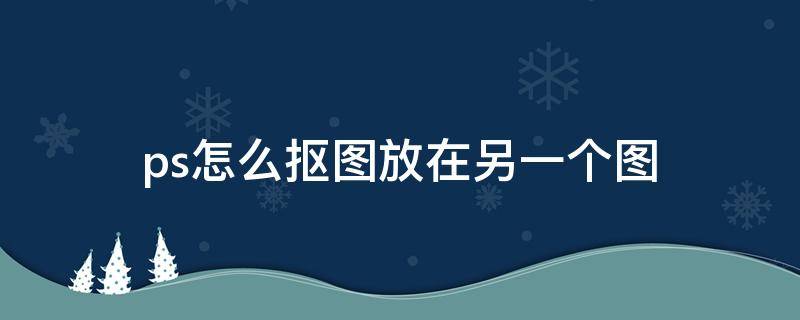 ps怎么抠图放在另一个图